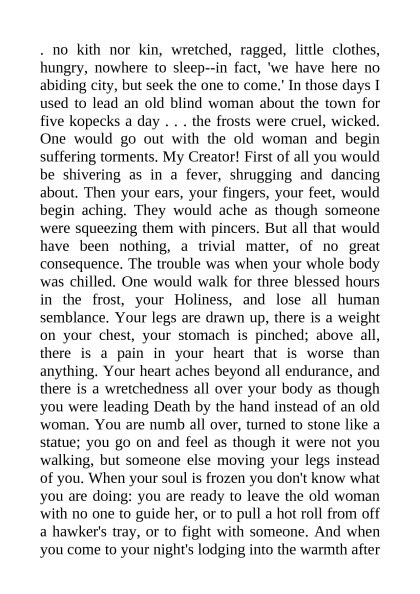 . no kith nor kin, wretched, ragged, little clothes, hungry, nowhere to sleep--in fact, 'we have here no abiding city, but seek the one to come.' In those days I used to lead an old blind woman about the town for five kopecks a day . . . the frosts were cruel, wicked. One would go out with the old woman and begin suffering torments. My Creator! First of all you would be shivering as in a fever, shrugging and dancing about. Then your ears, your fingers, your feet, would begin aching. They would ache as though someone were squeezing them with pincers. But all that would have been nothing, a trivial matter, of no great consequence. The trouble was when your whole body was chilled. One would walk for three blessed hours in the frost, your Holiness, and lose all human semblance. Your legs are drawn up, there is a weight on your chest, your stomach is pinched; above all, there is a pain in your heart that is worse than anything. Your heart aches beyond all endurance, and there is a wretchedness all over your body as though you were leading Death by the hand instead of an old woman. You are numb all over, turned to stone like a statue; you go on and feel as though it were not you walking, but someone else moving your legs instead of you. When your soul is frozen you don't know what you are doing: you are ready to leave the old woman with no one to guide her, or to pull a hot roll from off a hawker's tray, or to fight with someone. And when you come to your night's lodging into the warmth after